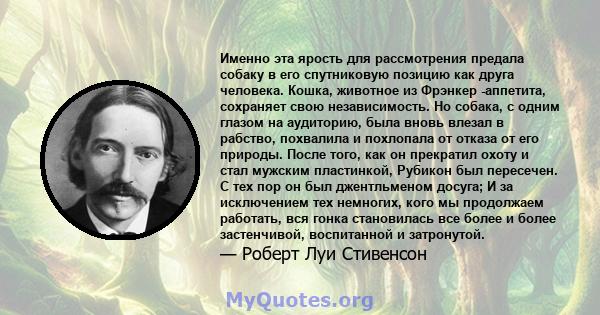 Именно эта ярость для рассмотрения предала собаку в его спутниковую позицию как друга человека. Кошка, животное из Фрэнкер -аппетита, сохраняет свою независимость. Но собака, с одним глазом на аудиторию, была вновь влезал в рабство, похвалила и похлопала от отказа от его природы. После того, как он прекратил охоту и стал мужским пластинкой, Рубикон был пересечен. С тех пор он был джентльменом досуга; И за исключением тех немногих, кого мы продолжаем работать, вся гонка становилась все более и более застенчивой, воспитанной и затронутой.

— Роберт Луи Стивенсон

MyQuotes.org